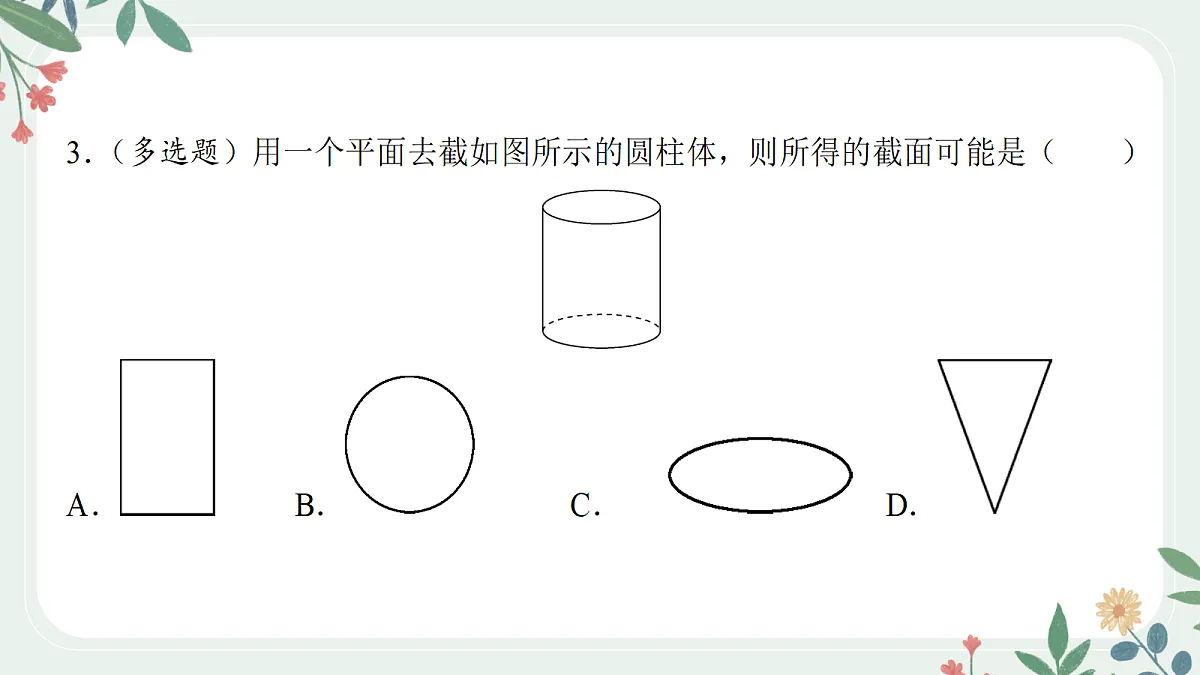 3.（多选题）用一个平面去截如图所示的圆柱体，则所得的截面可能是（　　）

A.

B.

C.

D.